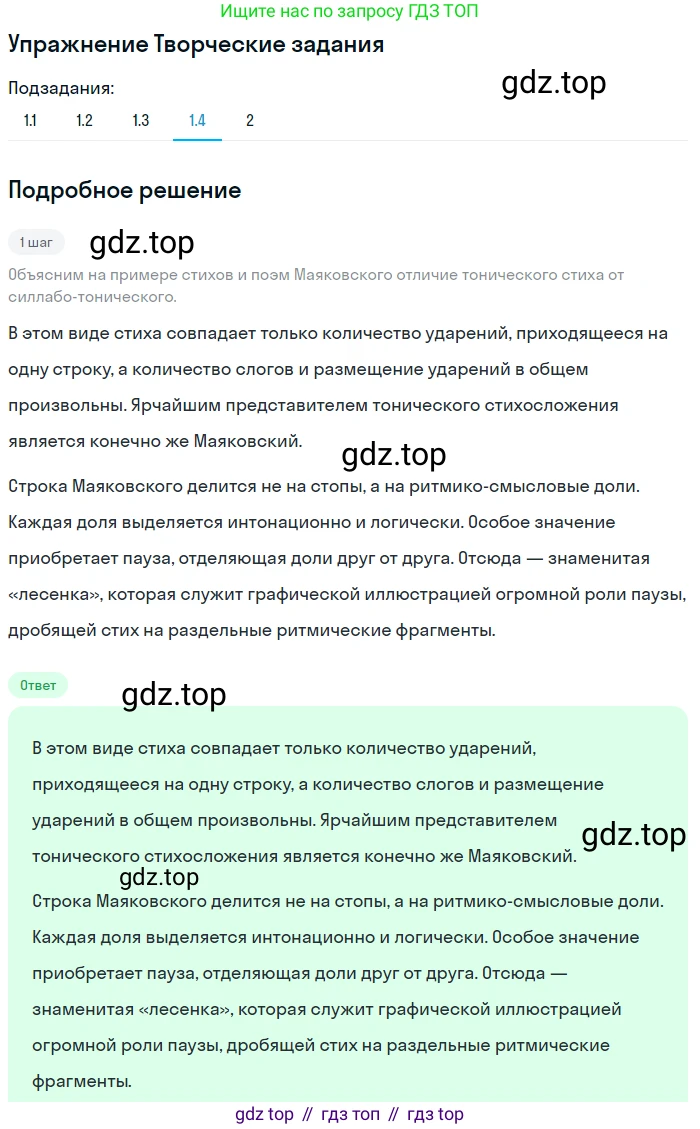 Ищите нас по запросу ГДЗ ТОП

Упражнение Творческие задания

Подзадания:

gdz.top

1.1 1.2 1.3 1.4 2

Подробное решение

1 шаг

gdz.top

Объясним на примере стихов и поэм Маяковского отличие тонического стиха от силлабо-тонического.

В этом виде стиха совпадает только количество ударений, приходящееся на одну строку, а количество слогов и размещение ударений в общем произвольны. Ярчайшим представителем тонического стихосложения является конечно же Маяковский.

gdz.top

Строка Маяковского делится не на стопы, а на ритмико-смысловые доли. Каждая доля выделяется интонационно и логически. Особое значение приобретает пауза, отделяющая доли друг от друга. Отсюда — знаменитая «лесенка», которая служит графической иллюстрацией огромной роли паузы, дробящей стих на раздельные ритмические фрагменты.

Ответ

gdz.top

В этом виде стиха совпадает только количество ударений, приходящееся на одну строку, а количество слогов и размещение ударений в общем произвольны. Ярчайшим представителем тонического стихосложения является конечно же Маяковский.

gdz.top

gdz.top

Строка Маяковского делится не на стопы, а на ритмико-смысловые доли. Каждая доля выделяется интонационно и логически. Особое значение приобретает пауза, отделяющая доли друг от друга. Отсюда — знаменитая «лесенка», которая служит графической иллюстрацией огромной роли паузы, дробящей стих на раздельные ритмические фрагменты.

gdz top // гдз топ // гдз top